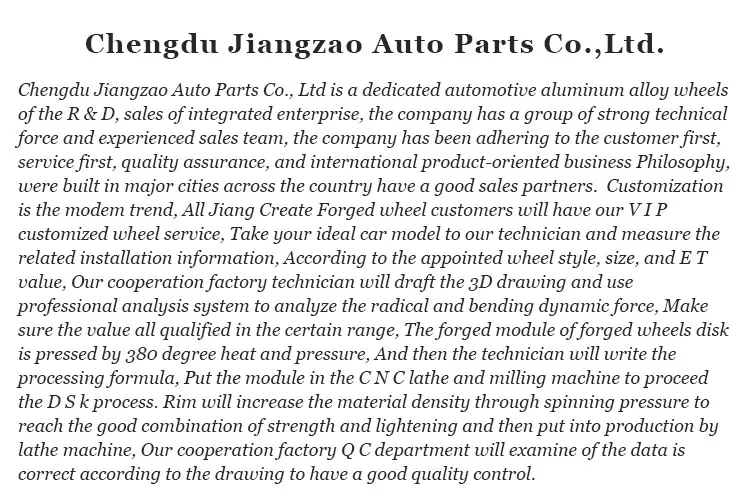 Chengdu Jiangzao Auto Parts Co.,Ltd.

Chengdu Jiangzao Auto Parts Co., Ltd is a dedicated automotive aluminum alloy wheels of the R & D, sales of integrated enterprise, the company has a group of strong technical force and experienced sales team, the company has been adhering to the customer first, service first, quality assurance, and international product-oriented business Philosophy, were built in major cities across the country have a good sales partners. Customization is the modem trend, All Jiang Create Forged wheel customers will have our V I P customized wheel service, Take your ideal car model to our technician and measure the related installation information, According to the appointed wheel style, size, and E T value, Our cooperation factory technician will draft the 3D drawing and use professional analysis system to analyze the radical and bending dynamic force, Make sure the value all qualified in the certain range, The forged module of forged wheels disk is pressed by 380 degree heat and pressure, And then the technician will write the processing formula, Put the module in the C N C lathe and milling machine to proceed the D S k process. Rim will increase the material density through spinning pressure to reach the good combination of strength and lightening and then put into production by lathe machine, Our cooperation factory Q C department will examine of the data is correct according to the drawing to have a good quality control.